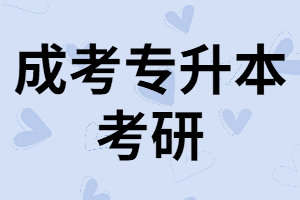 成考专升本
考研